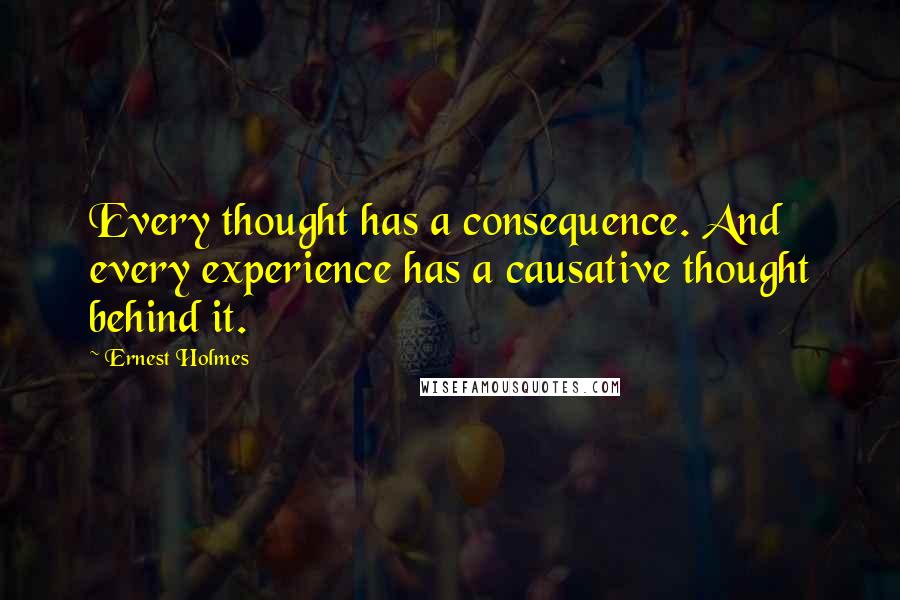 Every thought has a consequence. And every experience has a causative thought behind it.

~ Ernest Holmes

WISEFAMOUSQUOTES.COM